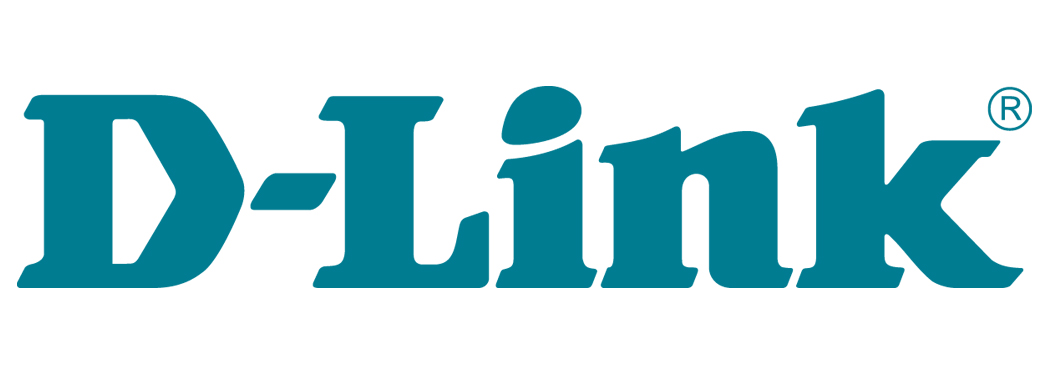 D-Link®